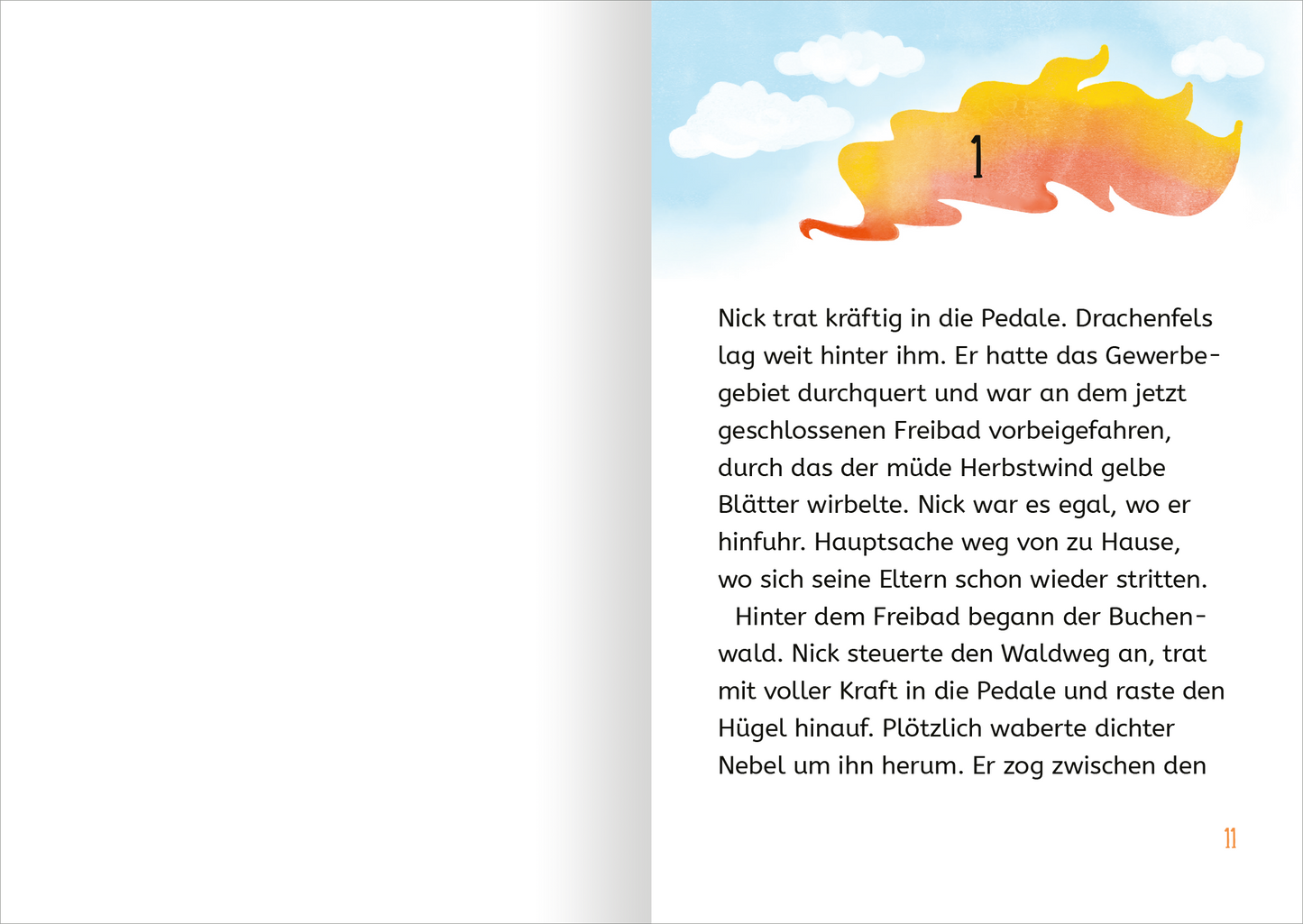 1

Nick trat kräftig in die Pedale. Drachenfels lag weit hinter ihm. Er hatte das Gewerbegebiet durchquert und war an dem jetzt geschlossenen Freibad vorbeigefahren, durch das der müde Herbstwind gelbe Blätter wirbelte. Nick war es egal, wo er hinfuhr. Hauptsache weg von zu Hause, wo sich seine Eltern schon wieder stritten.

Hinter dem Freibad begann der Buchenwald. Nick steuerte den Waldweg an, trat mit voller Kraft in die Pedale und raste den Hügel hinauf. Plötzlich waberte dichter Nebel um ihn herum. Er zog zwischen den

11